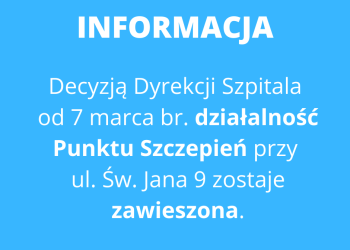 INFORMACJA

Decyzją Dyrekcji Szpitala od 7 marca br. działalność Punktu Szczepień przy ul. Św. Jana 9 zostaje zawieszona.